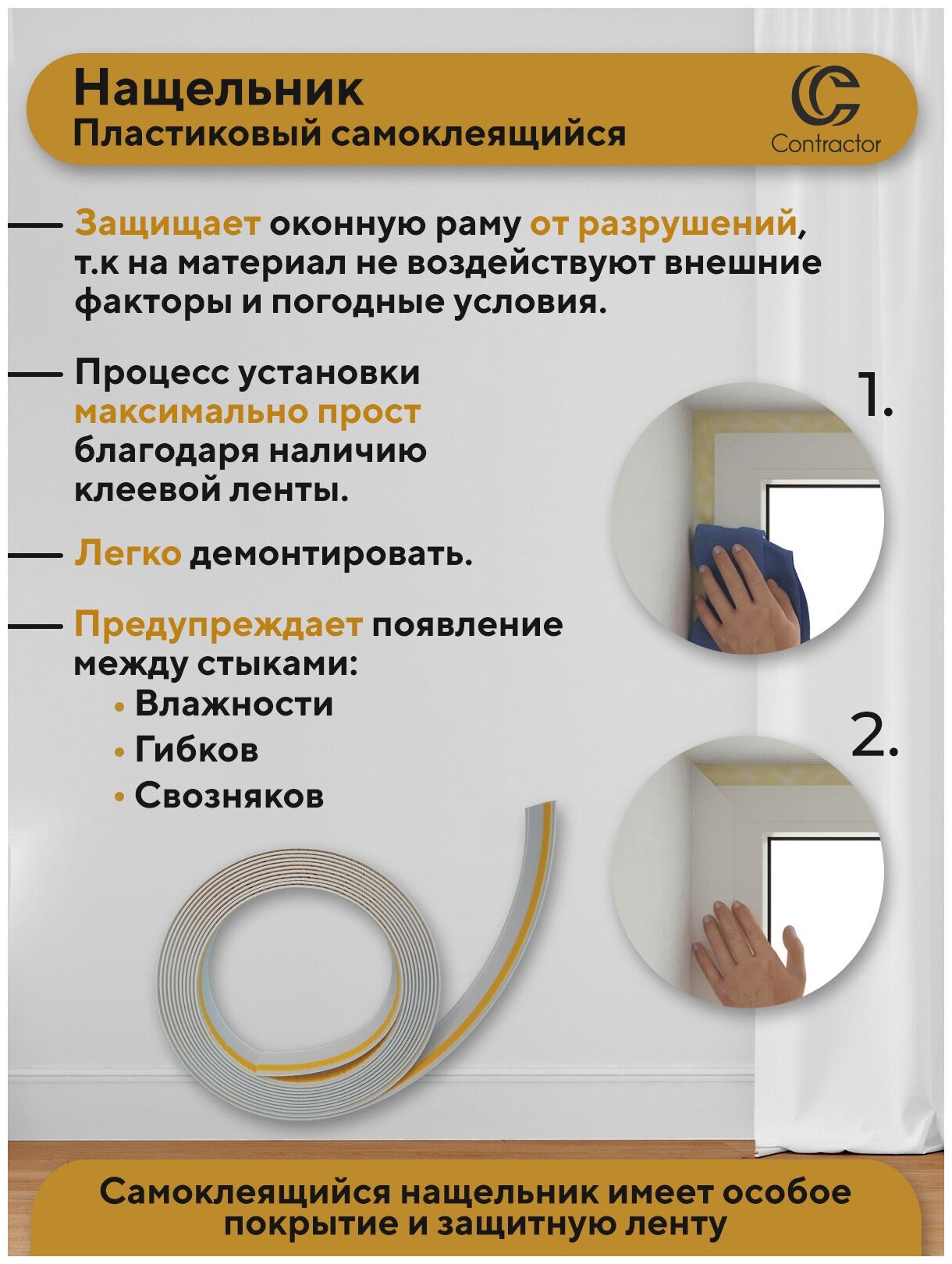 Нащельник
Пластиковый самоклеящийся

Contractor

- Защищает оконную раму от разрушений, т.к на материал не воздействуют внешние факторы и погодные условия.

- Процесс установки максимально прост благодаря наличию клеевой ленты.

- Легко демонтировать.

- Предупреждает появление между стыками:
• Влажности
• Гибков
• Свозняков

1.

2.

Самоклеящийся нащельник имеет особое покрытие и защитную ленту